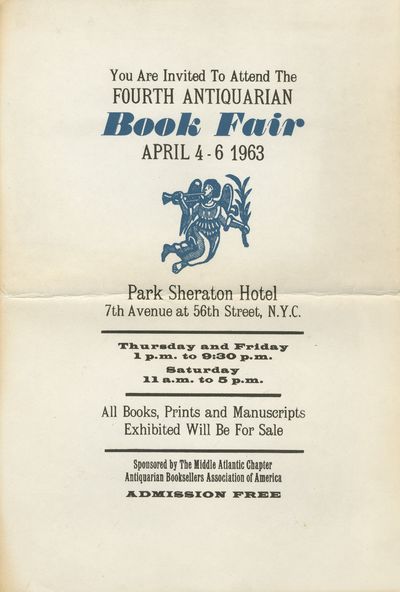 You Are Invited To Attend The
FOURTH ANTIQUARIAN
Book Fair
APRIL 4 - 6 1963

Park Sheraton Hotel
7th Avenue at 56th Street, N.Y.C.

Thursday and Friday
1 p.m. to 9:30 p.m.
Saturday
11 a.m. to 5 p.m.

All Books, Prints and Manuscripts
Exhibited Will Be For Sale

Sponsored by The Middle Atlantic Chapter
Antiquarian Booksellers Association of America
ADMISSION FREE